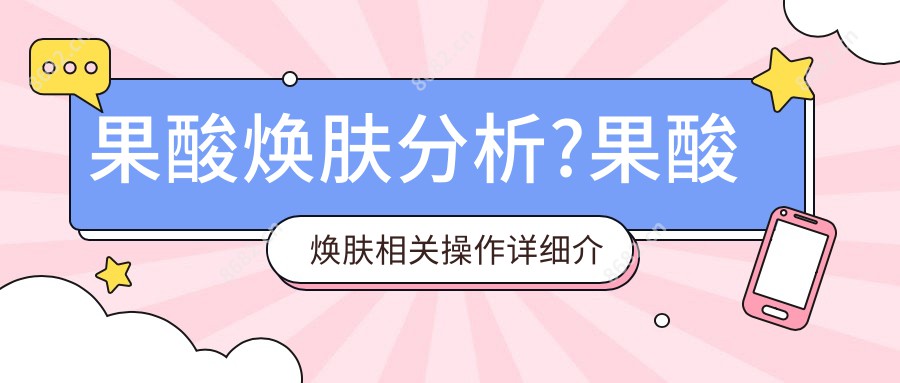 果酸焕肤分析?果酸

焕肤相关操作详细介